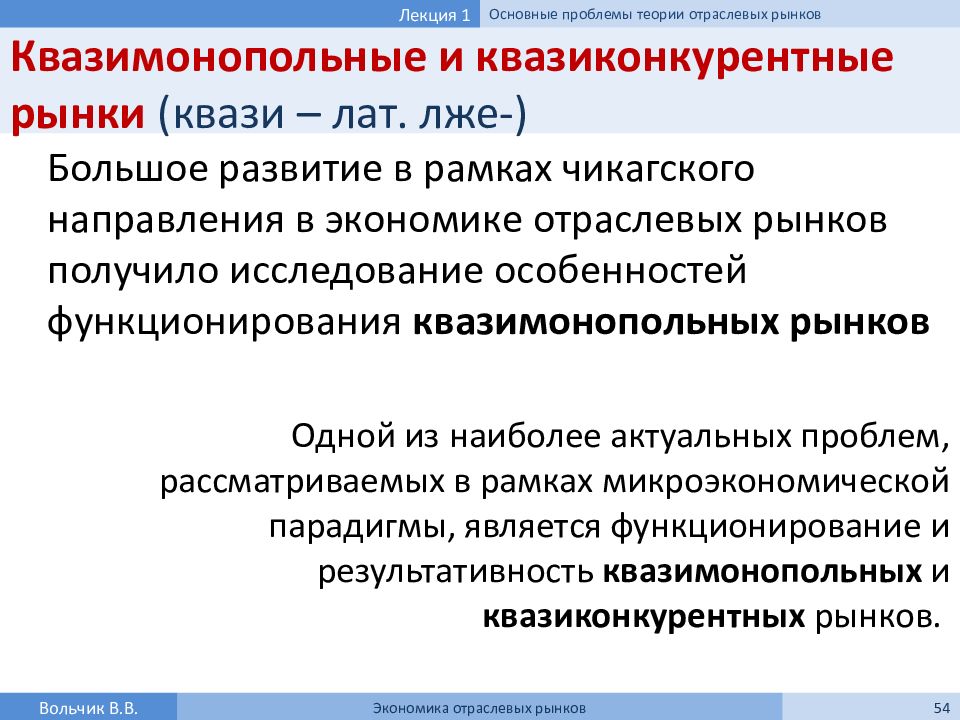 Лекция 1 Основные проблемы теории отраслевых рынков

Квазимонопольные и квазиконкурентные рынки (квази – лат. лже-)

Большое развитие в рамках чикагского направления в экономике отраслевых рынков получило исследование особенностей функционирования квазимонопольных рынков

Одной из наиболее актуальных проблем, рассматриваемых в рамках микроэкономической парадигмы, является функционирование и результативность квазимонопольных и квазиконкурентных рынков.

Вольчик В.В. Экономика отраслевых рынков 54